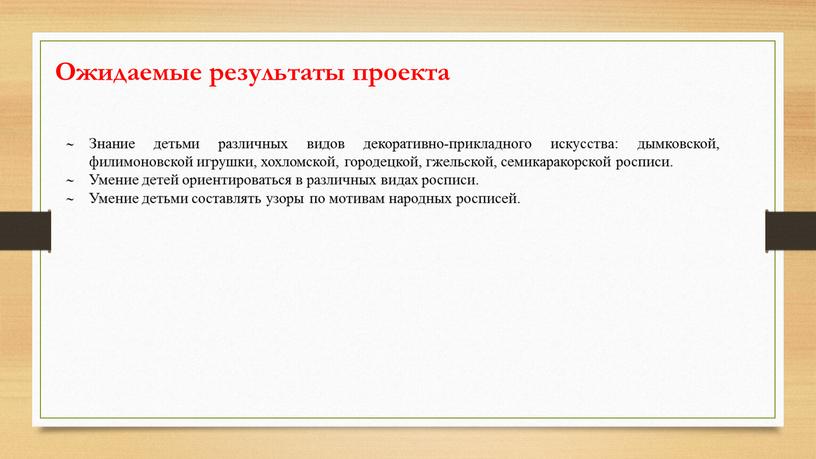 Ожидаемые результаты проекта

~ Знание детьми различных видов декоративно-прикладного искусства: дымковской, филимоновской игрушки, хохломской, городецкой, гжельской, семикаракорской росписи.
~ Умение детей ориентироваться в различных видах росписи.
~ Умение детьми составлять узоры по мотивам народных росписей.